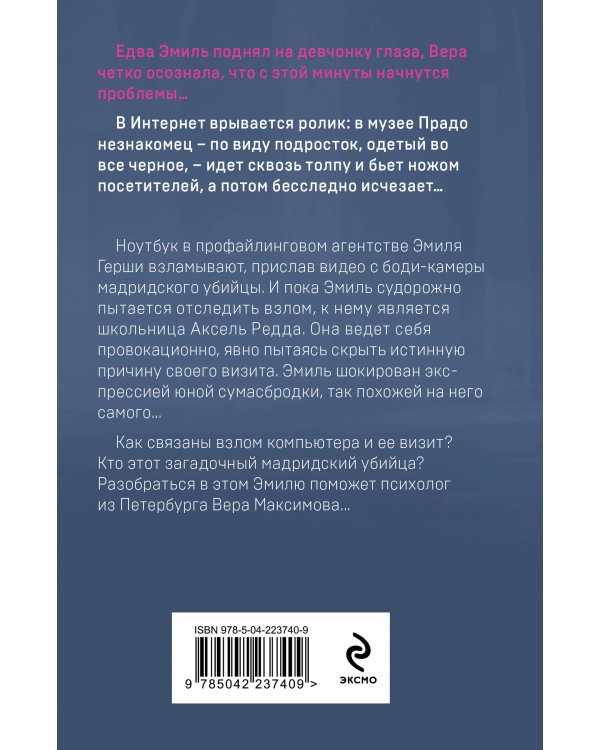 Едва Эмиль поднял на девчонку глаза, Вера четко осознала, что с этой минуты начнутся проблемы…

В Интернет врывается ролик: в музее Прадо незнакомец – по виду подросток, одетый во все черное, – идет сквозь толпу и бьет ножом посетителей, а потом бесследно исчезает…

Ноутбук в профайлинговом агентстве Эмиля Герши взламывают, прислав видео с боди-камеры мадридского убийцы. И пока Эмиль судорожно пытается отследить взлом, к нему является школьница Аксель Редда. Она ведет себя провокационно, явно пытаясь скрыть истинную причину своего визита. Эмиль шокирован экспрессией юной сумасбродки, так похожей на него самого…

Как связаны взлом компьютера и ее визит? Кто этот загадочный мадридский убийца? Разобраться в этом Эмилю поможет психолог из Петербурга Вера Максимова…

ISBN 978-5-04-223740-9

9 785042 237409 >

ЭКСМО